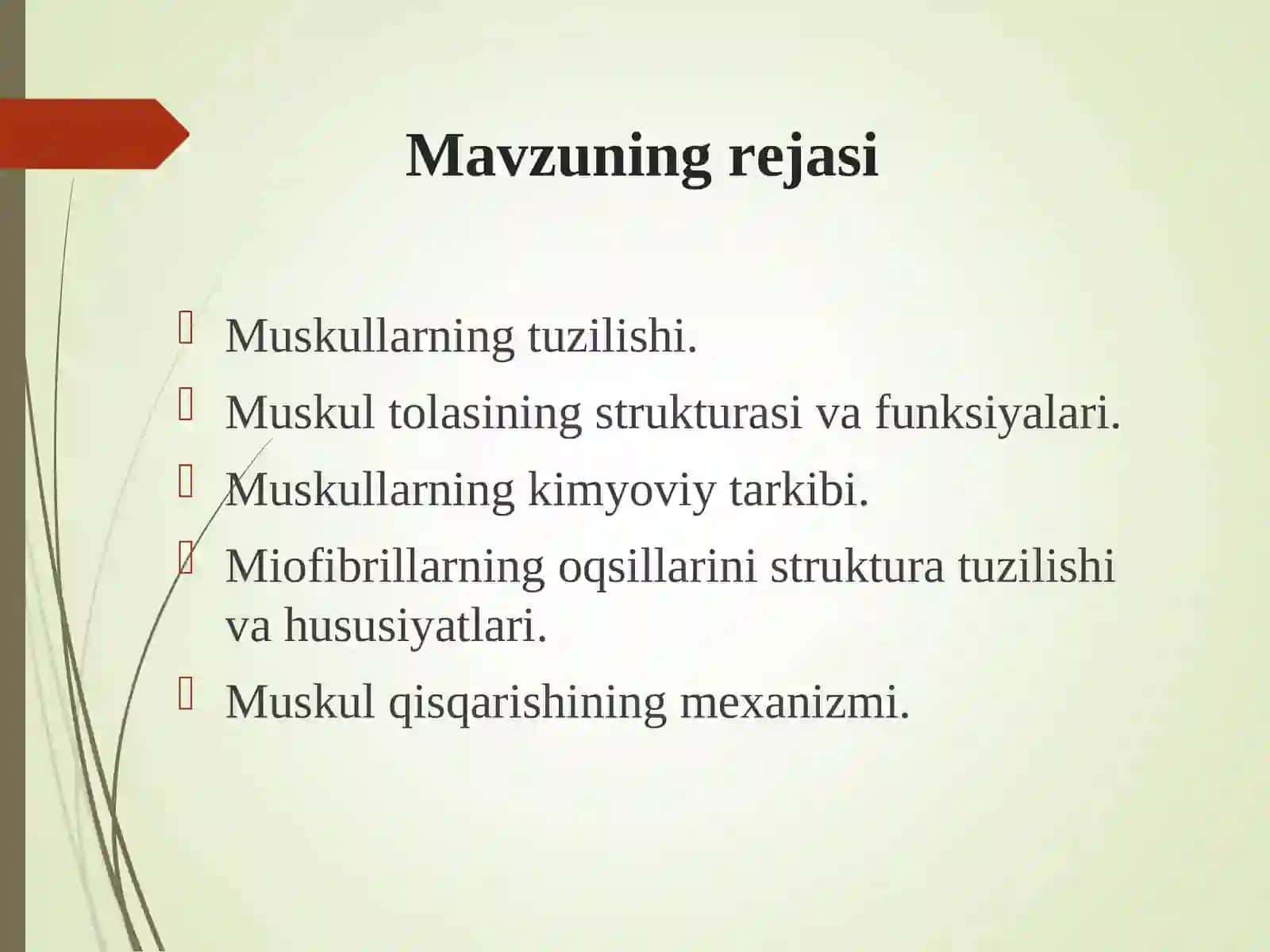 Mavzuning rejasi

Muskullarning tuzilishi.
Muskul tolasining strukturasi va funksiyalari.
Muskullarning kimyoviy tarkibi.
Miofibrillarning oqsillarini struktura tuzilishi va hususiyatlari.
Muskul qisqarishining mexanizmi.